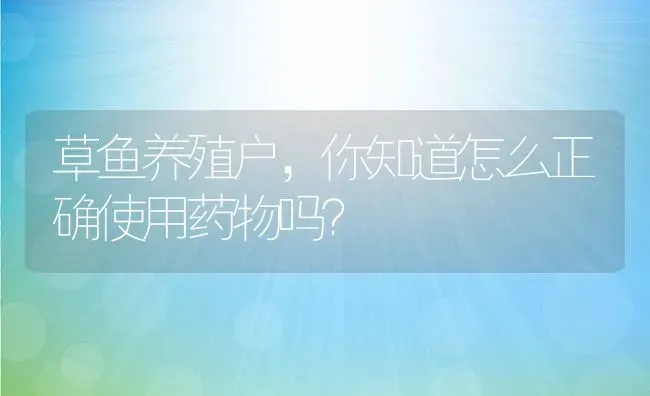 草鱼养殖户，你知道怎么正确使用药物吗?